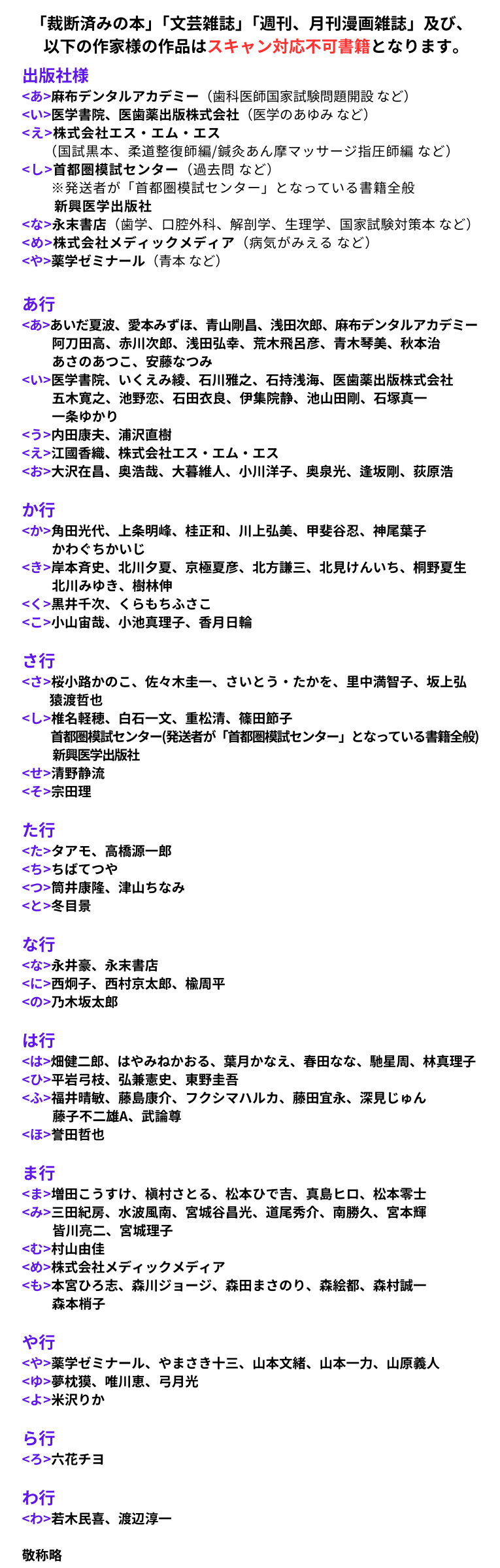 「裁断済みの本」「文芸雑誌」「週刊、月刊漫画雑誌」及び、以下の作家様の作品はスキャン対応不可書籍となります。

出版社様
<あ>麻布デンタルアカデミー（歯科医師国家試験問題開設 など）
<い>医学書院、医歯薬出版株式会社（医学のあゆみ など）
<え>株式会社エス・エム・エス
（国試黒本、柔道整復師編/鍼灸あん摩マッサージ指圧師編 など）
<し>首都圏模試センター（過去問 など）
※発送者が「首都圏模試センター」となっている書籍全般
新興医学出版社
<な>永末書店（歯学、口腔外科、解剖学、生理学、国家試験対策本 など）
<め>株式会社メディックメディア（病気がみえる など）
<や>薬学ゼミナール（青本 など）

あ行
<あ>あいだ夏波、愛本みずほ、青山剛昌、浅田次郎、麻布デンタルアカデミー
阿刀田高、赤川次郎、浅田弘幸、荒木飛呂彦、青木琴美、秋本治
あさのあつこ、安藤なつみ
<い>医学書院、いくえみ綾、石川雅之、石持浅海、医歯薬出版株式会社
五木寛之、池野恋、石田衣良、伊集院静、池山田剛、石塚真一
一条ゆかり
<う>内田康夫、浦沢直樹
<え>江國香織、株式会社エス・エム・エス
<お>大沢在昌、奥浩哉、大暮維人、小川洋子、奥泉光、逢坂剛、荻原浩

か行
<か>角田光代、上条明峰、桂正和、川上弘美、甲斐谷忍、神尾葉子
かわぐちかいじ
<き>岸本斉史、北川夕夏、京極夏彦、北方謙三、北見けんいち、桐野夏生
北川みゆき、樹林伸
<く>黒井千次、くらもちふさこ
<こ>小山宙哉、小池真理子、香月日輪

さ行
<さ>桜小路かのこ、佐々木圭一、さいとう・たかを、里中満智子、坂上弘
猿渡哲也
<し>椎名軽穂、白石一文、重松清、篠田節子
首都圏模試センター(発送者が「首都圏模試センター」となっている書籍全般)
新興医学出版社
<せ>清野静流
<そ>宗田理

た行
<た>タアモ、高橋源一郎
<ち>ちばてつや
<つ>筒井康隆、津山ちなみ
<と>冬目景

な行
<な>永井豪、永末書店
<に>西炯子、西村京太郎、楡周平
<の>乃木坂太郎

は行
<は>畑健二郎、はやみねかおる、葉月かなえ、春田なな、馳星周、林真理子
<ひ>平岩弓枝、弘兼憲史、東野圭吾
<ふ>福井晴敏、藤島康介、フクシマハルカ、藤田宜永、深見じゅん
藤子不二雄A、武論尊
<ほ>誉田哲也

ま行
<ま>増田こうすけ、槇村さとる、松本ひで吉、真島ヒロ、松本零士
<み>三田紀房、水波風南、宮城谷昌光、道尾秀介、南勝久、宮本輝
皆川亮二、宮城理子
<む>村山由佳
<め>株式会社メディックメディア
<も>本宮ひろ志、森川ジョージ、森田まさのり、森絵都、森村誠一
森本梢子

や行
<や>薬学ゼミナール、やまさき十三、山本文緒、山本一力、山原義人
<ゆ>夢枕獏、唯川恵、弓月光
<よ>米沢りか

ら行
<ろ>六花チヨ

わ行
<わ>若木民喜、渡辺淳一

敬称略